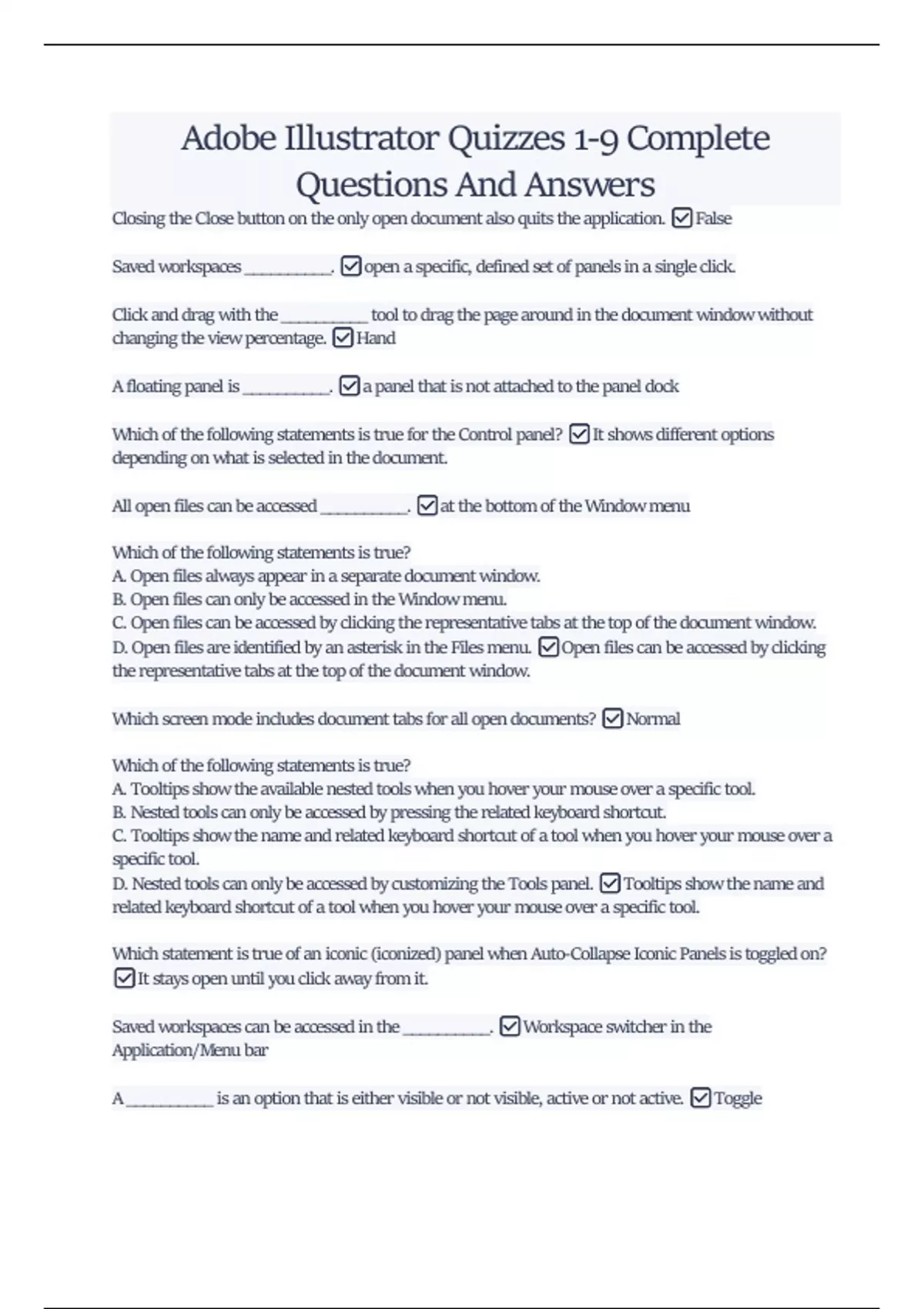 Adobe Illustrator Quizzes 1-9 Complete Questions And Answers

Closing the Close button on the only open document also quits the application. ☑ False

Saved workspaces __________. ☑ open a specific, defined set of panels in a single click.

Click and drag with the __________ tool to drag the page around in the document window without changing the view percentage. ☑ Hand

A floating panel is __________. ☑ a panel that is not attached to the panel dock

Which of the following statements is true for the Control panel? ☑ It shows different options depending on what is selected in the document.

All open files can be accessed __________. ☑ at the bottom of the Window menu

Which of the following statements is true?
A. Open files always appear in a separate document window.
B. Open files can only be accessed in the Window menu.
C. Open files can be accessed by clicking the representative tabs at the top of the document window.
D. Open files are identified by an asterisk in the Files menu. ☑ Open files can be accessed by clicking the representative tabs at the top of the document window.

Which screen mode includes document tabs for all open documents? ☑ Normal

Which of the following statements is true?
A. Tooltips show the available nested tools when you hover your mouse over a specific tool.
B. Nested tools can only be accessed by pressing the related keyboard shortcut.
C. Tooltips show the name and related keyboard shortcut of a tool when you hover your mouse over a specific tool.
D. Nested tools can only be accessed by customizing the Tools panel. ☑ Tooltips show the name and related keyboard shortcut of a tool when you hover your mouse over a specific tool.

Which statement is true of an iconic (iconized) panel when Auto-Collapse Iconic Panels is toggled on? ☑ It stays open until you click away from it.

Saved workspaces can be accessed in the __________. ☑ Workspace switcher in the Application/Menu bar

A __________ is an option that is either visible or not visible, active or not active. ☑ Toggle